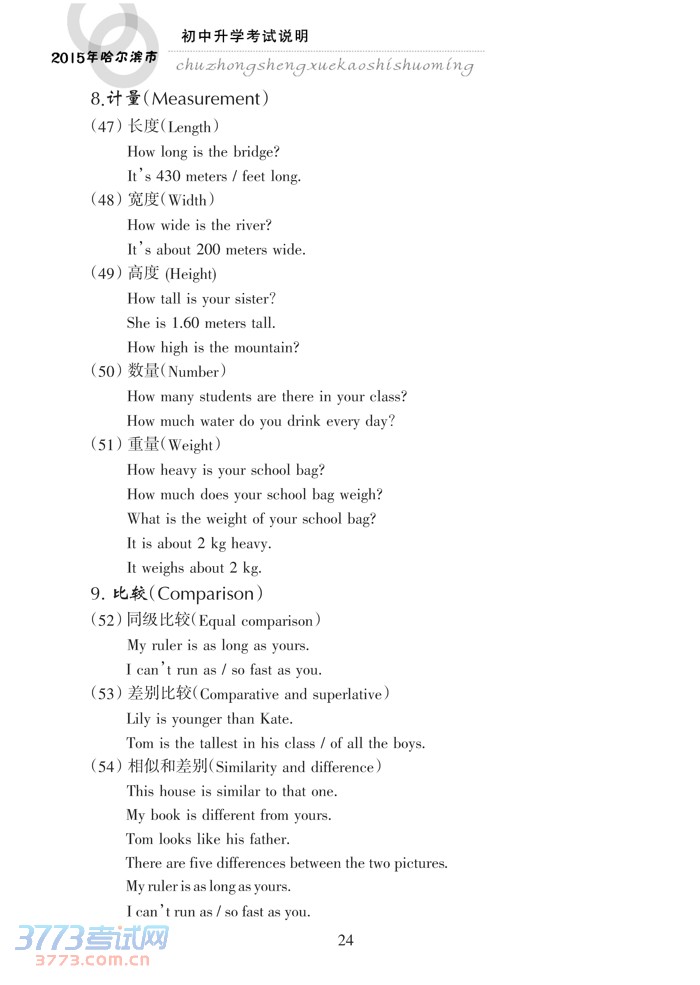 2015年哈尔滨市 初中升学考试说明
chuzhongshengxuekaoshishuoming

8.计量(Measurement)

(47) 长度(Length)
How long is the bridge?
It's 430 meters / feet long.

(48) 宽度(Width)
How wide is the river?
It's about 200 meters wide.

(49) 高度 (Height)
How tall is your sister?
She is 1.60 meters tall.
How high is the mountain?

(50) 数量(Number)
How many students are there in your class?
How much water do you drink every day?

(51) 重量(Weight)
How heavy is your school bag?
How much does your school bag weigh?
What is the weight of your school bag?
It is about 2 kg heavy.
It weighs about 2 kg.

9. 比较(Comparison)

(52) 同级比较(Equal comparison)
My ruler is as long as yours.
I can't run as / so fast as you.

(53) 差别比较(Comparative and superlative)
Lily is younger than Kate.
Tom is the tallest in his class / of all the boys.

(54) 相似和差别(Similarity and difference)
This house is similar to that one.
My book is different from yours.
Tom looks like his father.
There are five differences between the two pictures.
My ruler is as long as yours.
I can't run as / so fast as you.

24

3773考试网
3773.com.cn